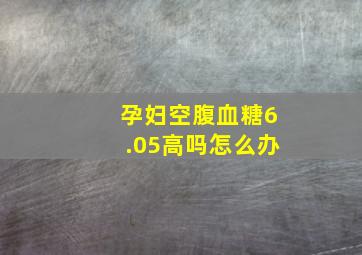 孕妇空腹血糖6.05高吗怎么办